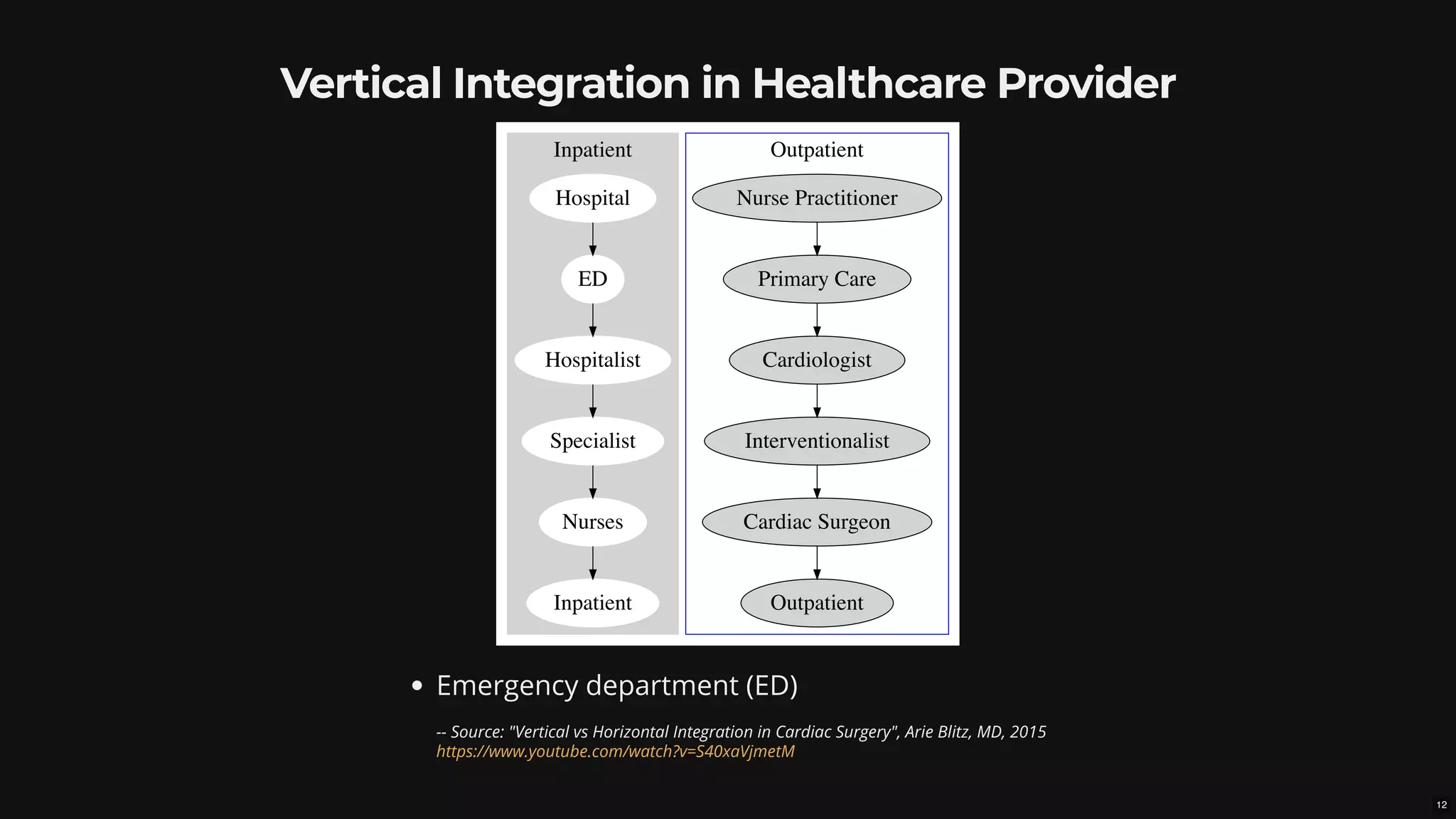 Vertical Integration in Healthcare Provider

Inpatient

Hospital

ED

Hospitalist

Specialist

Nurses

Inpatient

Outpatient

Nurse Practitioner

Primary Care

Cardiologist

Interventionalist

Cardiac Surgeon

Outpatient

• Emergency department (ED)

-- Source: "Vertical vs Horizontal Integration in Cardiac Surgery", Arie Blitz, MD, 2015
https://www.youtube.com/watch?v=S40xaVjmetM

12